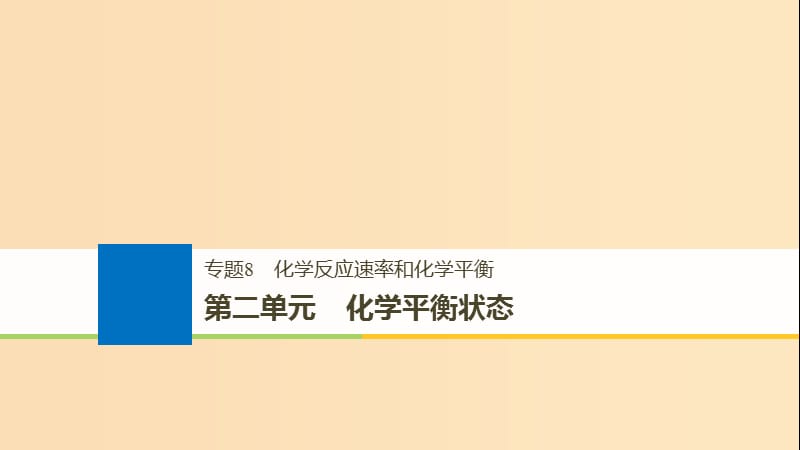 专题8　化学反应速率和化学平衡

第二单元　化学平衡状态